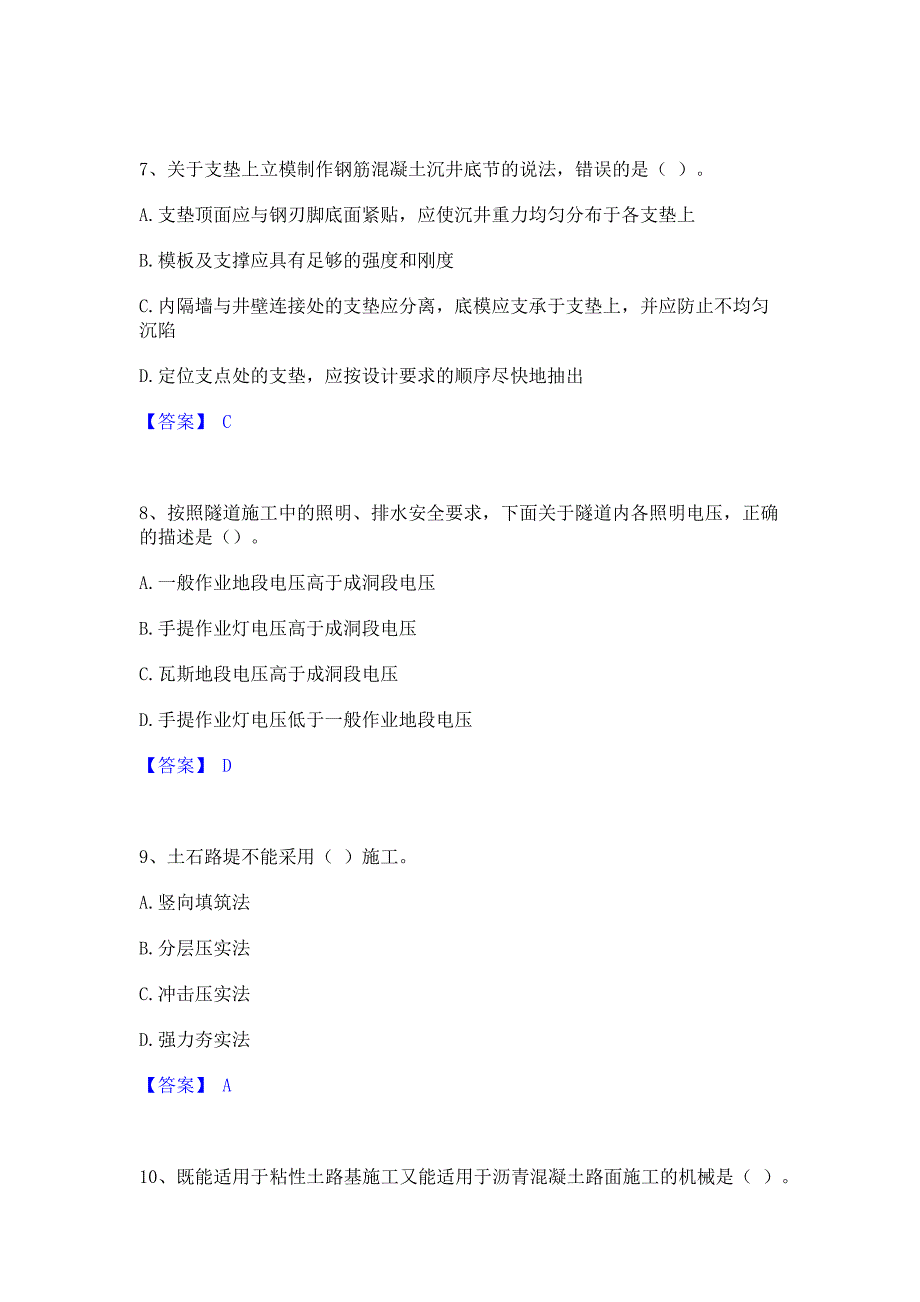 7、关于支垫上立模制作钢筋混凝土沉井底节的说法，错误的是（ ）。

A. 支垫顶面应与钢刃脚底面紧贴，应使沉井重力均匀分布于各支垫上

B. 模板及支撑应具有足够的强度和刚度

C. 内隔墙与井壁连接处的支垫应分离，底模应支承于支垫上，并应防止不均匀沉陷

D. 定位支点处的支垫，应按设计要求的顺序尽快地抽出

【答案】 C

8、按照隧道施工中的照明、排水安全要求，下面关于隧道内各照明电压，正确的描述是（）。

A. 一般作业地段电压高于成洞段电压

B. 手提作业灯电压高于成洞段电压

C. 瓦斯地段电压高于成洞段电压

D. 手提作业灯电压低于一般作业地段电压

【答案】 D

9、土石路堤不能采用（ ）施工。

A. 竖向填筑法

B. 分层压实法

C. 冲击压实法

D. 强力夯实法

【答案】 A

10、既能适用于粘性土路基施工又能适用于沥青混凝土路面施工的机械是（ ）。